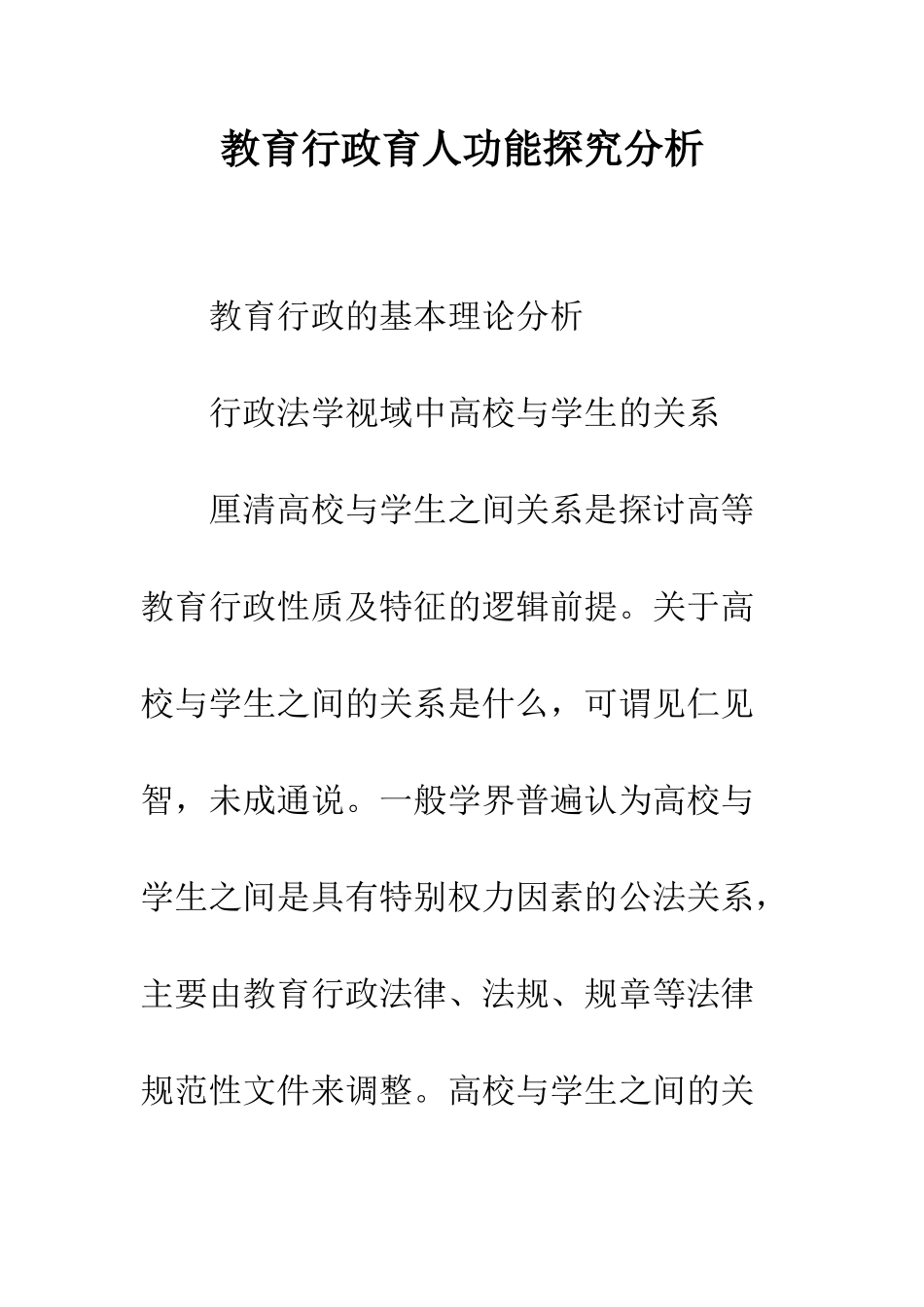 教育行政育人功能探究分析

教育行政的基本理论分析

行政法学视域中高校与学生的关系

厘清高校与学生之间关系是探讨高等教育行政性质及特征的逻辑前提。关于高校与学生之间的关系是什么，可谓见仁见智，未成通说。一般学界普遍认为高校与学生之间是具有特别权力因素的公法关系，主要由教育行政法律、法规、规章等法律规范性文件来调整。高校与学生之间的关